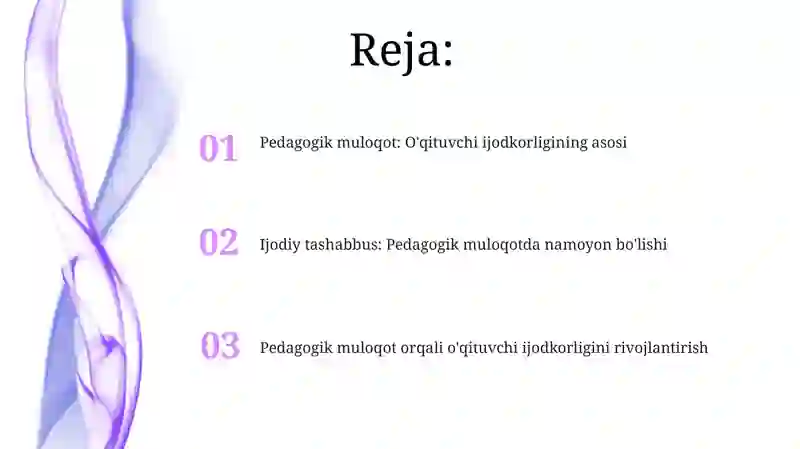 Reja:

01 Pedagogik muloqot: O'qituvchi ijodkorligining asosi

02 Ijodiy tashabbus: Pedagogik muloqotda namoyon bo'lishi

03 Pedagogik muloqot orqali o'qituvchi ijodkorligini rivojlantirish